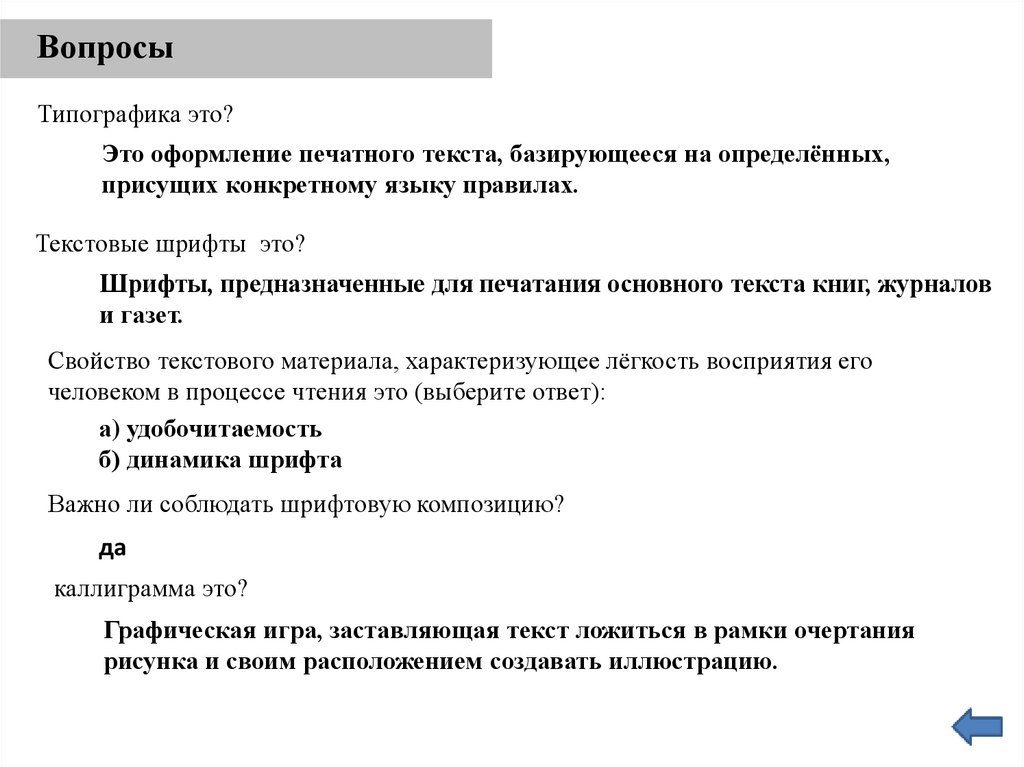 Вопросы

Типографика это?

Это оформление печатного текста, базирующееся на определённых, присущих конкретному языку правилах.

Текстовые шрифты это?

Шрифты, предназначенные для печатания основного текста книг, журналов и газет.

Свойство текстового материала, характеризующее лёгкость восприятия его человеком в процессе чтения это (выберите ответ):

а) удобочитаемость
б) динамика шрифта

Важно ли соблюдать шрифтовую композицию?

да

каллиграмма это?

Графическая игра, заставляющая текст ложиться в рамки очертания рисунка и своим расположением создавать иллюстрацию.